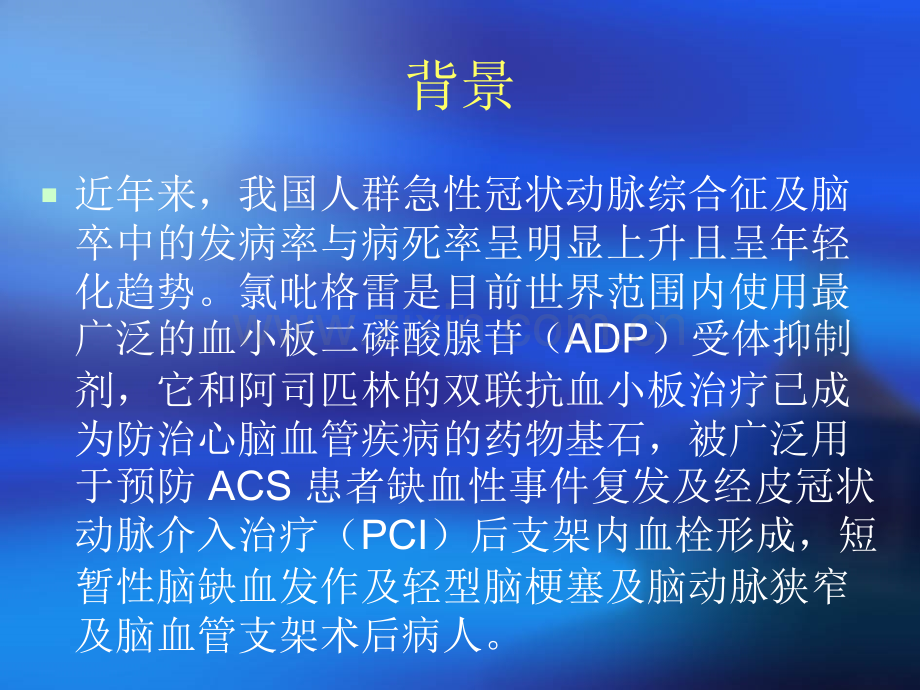 背景

近年来，我国人群急性冠状动脉综合征及脑卒中的发病率与病死率呈明显上升且呈年轻化趋势。氯吡格雷是目前世界范围内使用最广泛的血小板二磷酸腺苷（ADP）受体抑制剂，它和阿司匹林的双联抗血小板治疗已成为防治心脑血管疾病的药物基石，被广泛用于预防 ACS 患者缺血性事件复发及经皮冠状动脉介入治疗（PCI）后支架内血栓形成，短暂性脑缺血发作及轻型脑梗塞及脑动脉狭窄及脑血管支架术后病人。